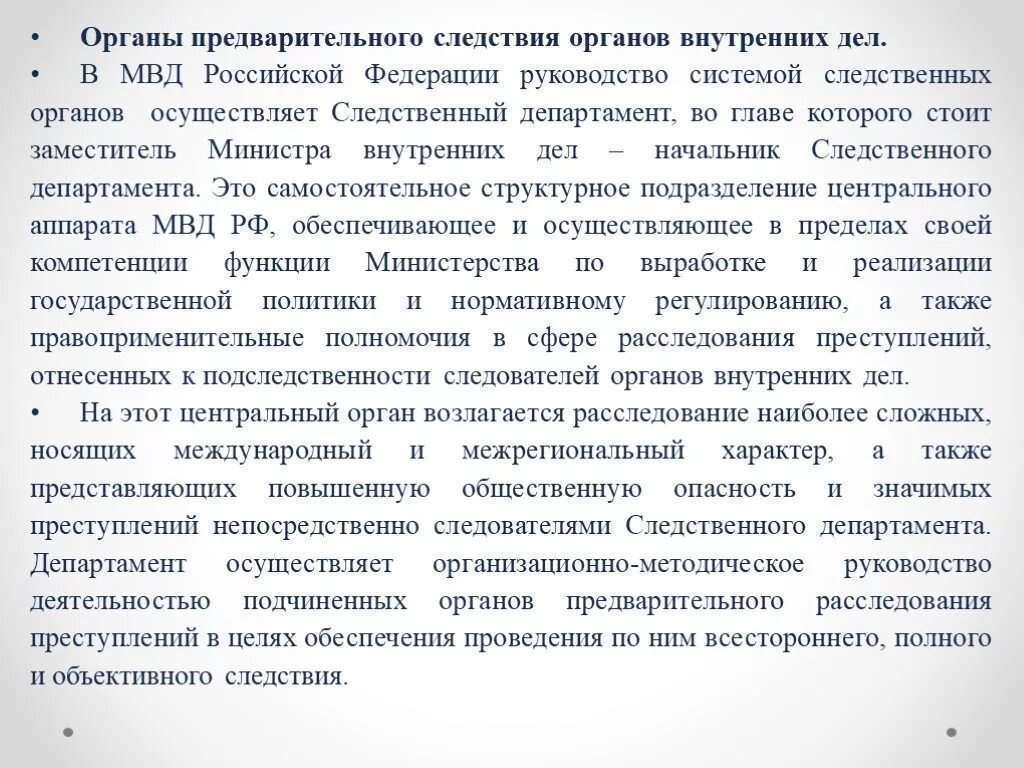 • Органы предварительного следствия органов внутренних дел.

• В МВД Российской Федерации руководство системой следственных органов осуществляет Следственный департамент, во главе которого стоит заместитель Министра внутренних дел – начальник Следственного департамента. Это самостоятельное структурное подразделение центрального аппарата МВД РФ, обеспечивающее и осуществляющее в пределах своей компетенции функции Министерства по выработке и реализации государственной политики и нормативному регулированию, а также правоприменительные полномочия в сфере расследования преступлений, отнесенных к подследственности следователей органов внутренних дел.

• На этот центральный орган возлагается расследование наиболее сложных, носящих международный и межрегиональный характер, а также представляющих повышенную общественную опасность и значимых преступлений непосредственно следователями Следственного департамента. Департамент осуществляет организационно-методическое руководство деятельностью подчиненных органов предварительного расследования преступлений в целях обеспечения проведения по ним всестороннего, полного и объективного следствия.